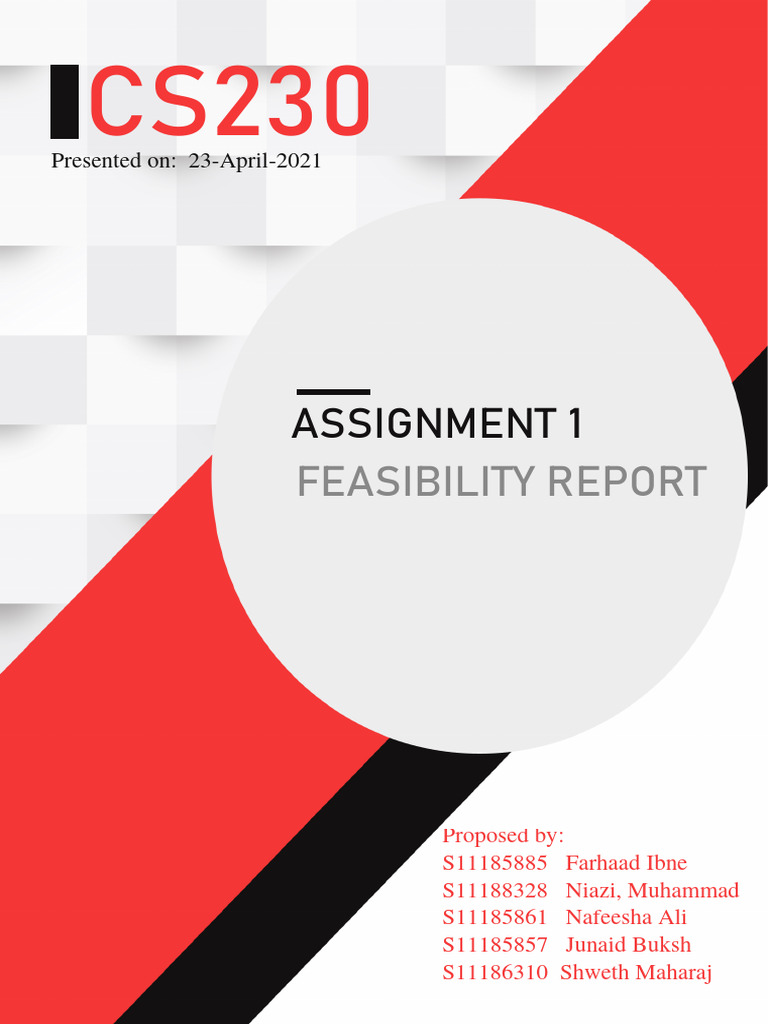 CS230

Presented on: 23-April-2021

ASSIGNMENT 1

FEASIBILITY REPORT

Proposed by:
S11185885 Farhaad Ibne
S11188328 Niazi, Muhammad
S11185861 Nafeesha Ali
S11185857 Junaid Buksh
S11186310 Shweth Maharaj